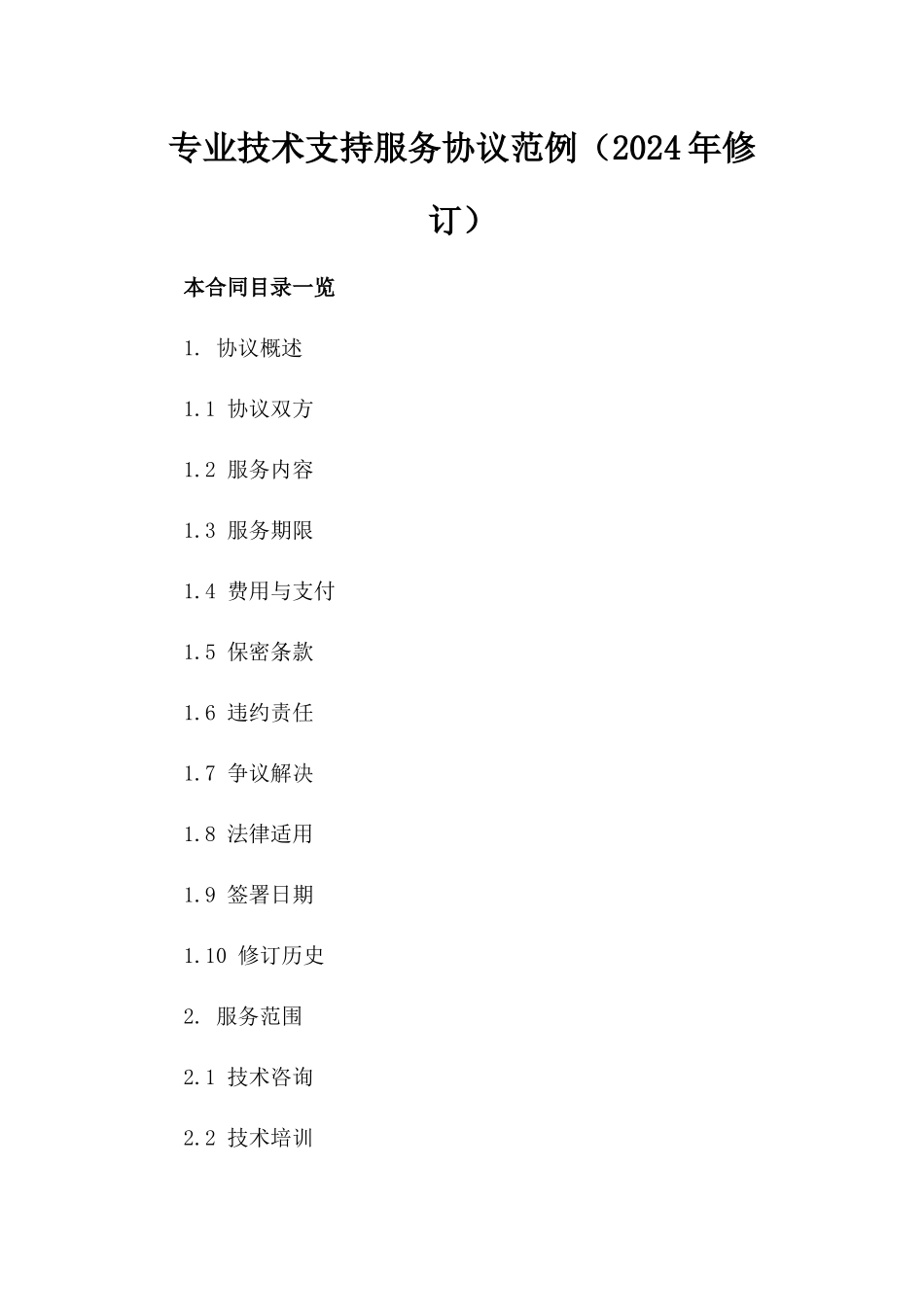 专业技术支持服务协议范例（2024年修订）

本合同目录一览

1. 协议概述

1.1 协议双方

1.2 服务内容

1.3 服务期限

1.4 费用与支付

1.5 保密条款

1.6 违约责任

1.7 争议解决

1.8 法律适用

1.9 签署日期

1.10 修订历史

2. 服务范围

2.1 技术咨询

2.2 技术培训